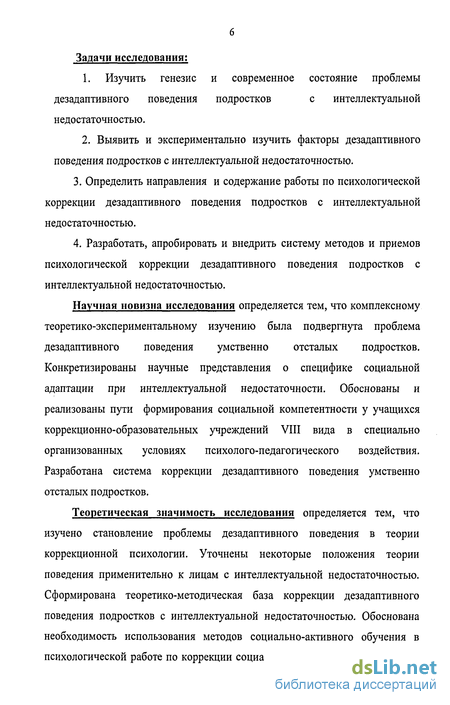 6

Задачи исследования:

1. Изучить генезис и современное состояние проблемы дезадаптивного поведения подростков с интеллектуальной недостаточностью.

2. Выявить и экспериментально изучить факторы дезадаптивного поведения подростков с интеллектуальной недостаточностью.

3. Определить направления и содержание работы по психологической коррекции дезадаптивного поведения подростков с интеллектуальной недостаточностью.

4. Разработать, апробировать и внедрить систему методов и приемов психологической коррекции дезадаптивного поведения подростков с интеллектуальной недостаточностью.

Научная новизна исследования определяется тем, что комплексному теоретико-экспериментальному изучению была подвергнута проблема дезадаптивного поведения умственно отсталых подростков. Конкретизированы научные представления о специфике социальной адаптации при интеллектуальной недостаточности. Обоснованы и реализованы пути формирования социальной компетентности у учащихся коррекционно-образовательных учреждений VIII вида в специально организованных условиях психолого-педагогического воздействия. Разработана система коррекции дезадаптивного поведения умственно отсталых подростков.

Теоретическая значимость исследования определяется тем, что изучено становление проблемы дезадаптивного поведения в теории коррекционной психологии. Уточнены некоторые положения теории поведения применительно к лицам с интеллектуальной недостаточностью. Сформирована теоретико-методическая база коррекции дезадаптивного поведения подростков с интеллектуальной недостаточностью. Обоснована необходимость использования методов социально-активного обучения в психологической работе по коррекции социа

dsLib.net
библиотека диссертаций